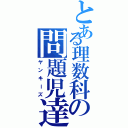 とある理数科の問題児達
ヤンキーズ